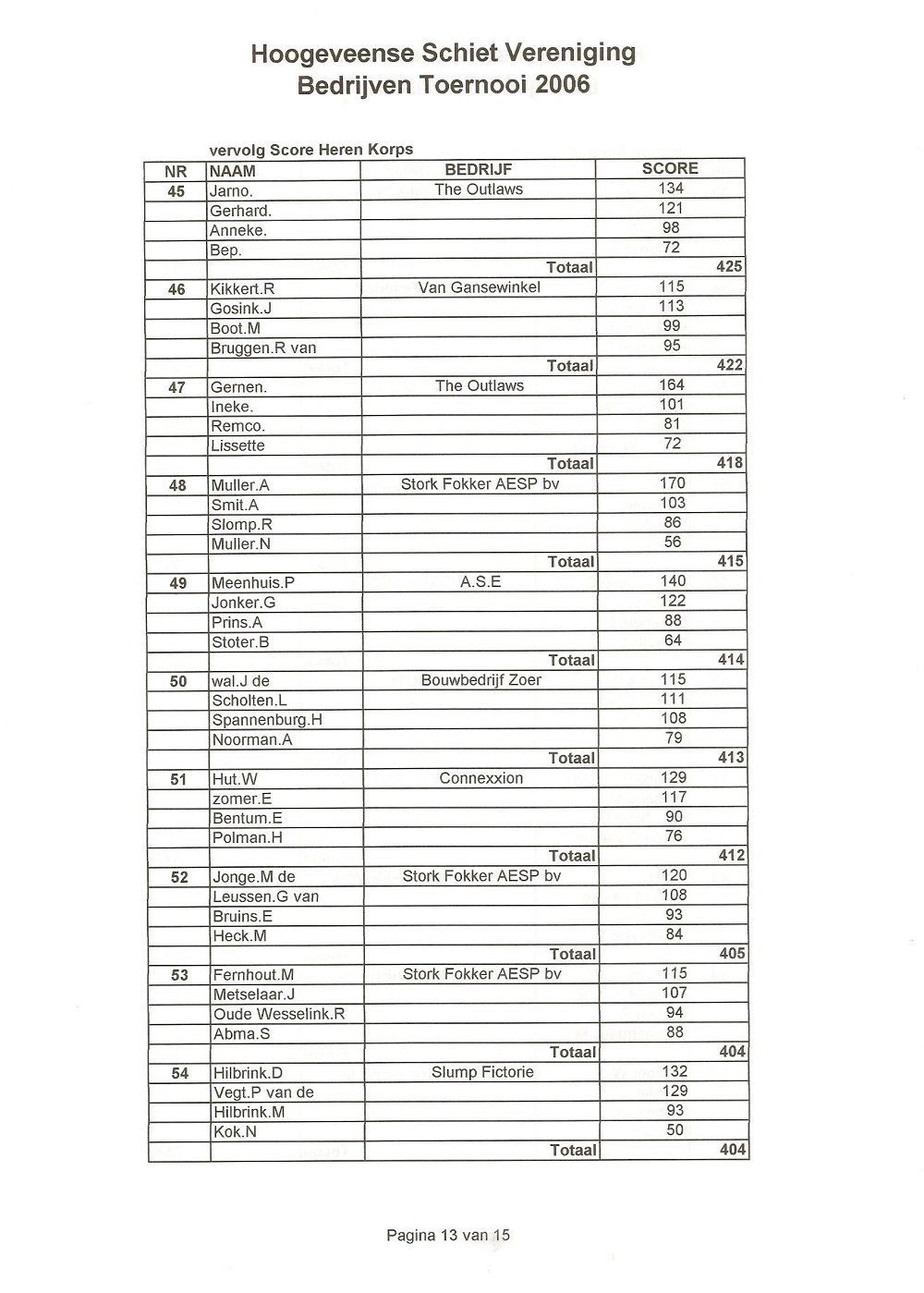 Hoogeveense Schiet Vereniging
Bedrijven Toernooi 2006

vervolg Score Heren Korps

| NR | NAAM | BEDRIJF | SCORE |
|---|---|---|---|
| 45 | Jarno. | The Outlaws | 134 |
| | Gerhard. | | 121 |
| | Anneke. | | 98 |
| | Bep. | | 72 |
| | | Totaal | 425 |
| 46 | Kikkert.R | Van Gansewinkel | 115 |
| | Gosink.J | | 113 |
| | Boot.M | | 99 |
| | Bruggen.R van | | 95 |
| | | Totaal | 422 |
| 47 | Gernen. | The Outlaws | 164 |
| | Ineke. | | 101 |
| | Remco. | | 81 |
| | Lissette | | 72 |
| | | Totaal | 418 |
| 48 | Muller.A | Stork Fokker AESP bv | 170 |
| | Smit.A | | 103 |
| | Slomp.R | | 86 |
| | Muller.N | | 56 |
| | | Totaal | 415 |
| 49 | Meenhuis.P | A.S.E | 140 |
| | Jonker.G | | 122 |
| | Prins.A | | 88 |
| | Stoter.B | | 64 |
| | | Totaal | 414 |
| 50 | wal.J de | Bouwbedrijf Zoer | 115 |
| | Scholten.L | | 111 |
| | Spannenburg.H | | 108 |
| | Noorman.A | | 79 |
| | | Totaal | 413 |
| 51 | Hut.W | Connexxion | 129 |
| | zomer.E | | 117 |
| | Bentum.E | | 90 |
| | Polman.H | | 76 |
| | | Totaal | 412 |
| 52 | Jonge.M de | Stork Fokker AESP bv | 120 |
| | Leussen.G van | | 108 |
| | Bruins.E | | 93 |
| | Heck.M | | 84 |
| | | Totaal | 405 |
| 53 | Fernhout.M | Stork Fokker AESP bv | 115 |
| | Metselaar.J | | 107 |
| | Oude Wesselink.R | | 94 |
| | Abma.S | | 88 |
| | | Totaal | 404 |
| 54 | Hilbrink.D | Slump Fictorie | 132 |
| | Vegt.P van de | | 129 |
| | Hilbrink.M | | 93 |
| | Kok.N | | 50 |
| | | Totaal | 404 |

Pagina 13 van 15